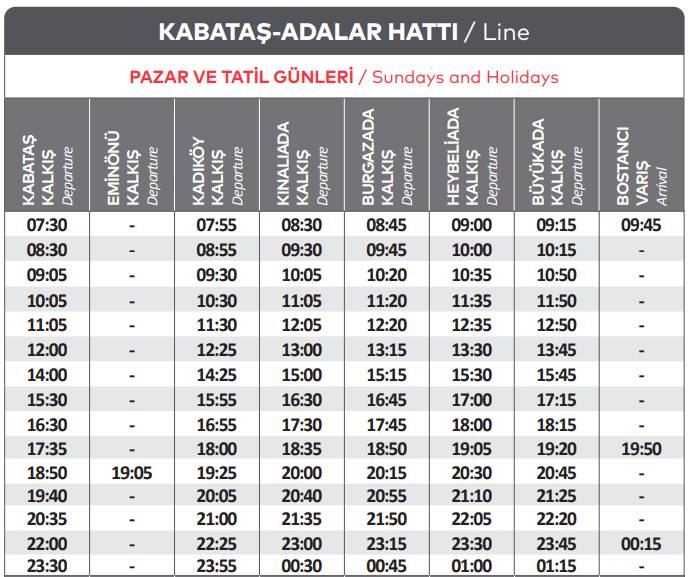 KABATAŞ-ADALAR HATTI / Line

PAZAR VE TATİL GÜNLERİ / Sundays and Holidays

| KABATAŞ KALKIŞ Departure | EMİNÖNÜ KALKIŞ Departure | KADIKÖY KALKIŞ Departure | KINALIADA KALKIŞ Departure | BURGAZADA KALKIŞ Departure | HEYBELİADA KALKIŞ Departure | BÜYÜKADA KALKIŞ Departure | BOSTANCI VARIŞ Arrival |
|---|---|---|---|---|---|---|---|
| 07:30 | - | 07:55 | 08:30 | 08:45 | 09:00 | 09:15 | 09:45 |
| 08:30 | - | 08:55 | 09:30 | 09:45 | 10:00 | 10:15 | - |
| 09:05 | - | 09:30 | 10:05 | 10:20 | 10:35 | 10:50 | - |
| 10:05 | - | 10:30 | 11:05 | 11:20 | 11:35 | 11:50 | - |
| 11:05 | - | 11:30 | 12:05 | 12:20 | 12:35 | 12:50 | - |
| 12:00 | - | 12:25 | 13:00 | 13:15 | 13:30 | 13:45 | - |
| 14:00 | - | 14:25 | 15:00 | 15:15 | 15:30 | 15:45 | - |
| 15:30 | - | 15:55 | 16:30 | 16:45 | 17:00 | 17:15 | - |
| 16:30 | - | 16:55 | 17:30 | 17:45 | 18:00 | 18:15 | - |
| 17:35 | - | 18:00 | 18:35 | 18:50 | 19:05 | 19:20 | 19:50 |
| 18:50 | 19:05 | 19:25 | 20:00 | 20:15 | 20:30 | 20:45 | - |
| 19:40 | - | 20:05 | 20:40 | 20:55 | 21:10 | 21:25 | - |
| 20:35 | - | 21:00 | 21:35 | 21:50 | 22:05 | 22:20 | - |
| 22:00 | - | 22:25 | 23:00 | 23:15 | 23:30 | 23:45 | 00:15 |
| 23:30 | - | 23:55 | 00:30 | 00:45 | 01:00 | 01:15 | - |